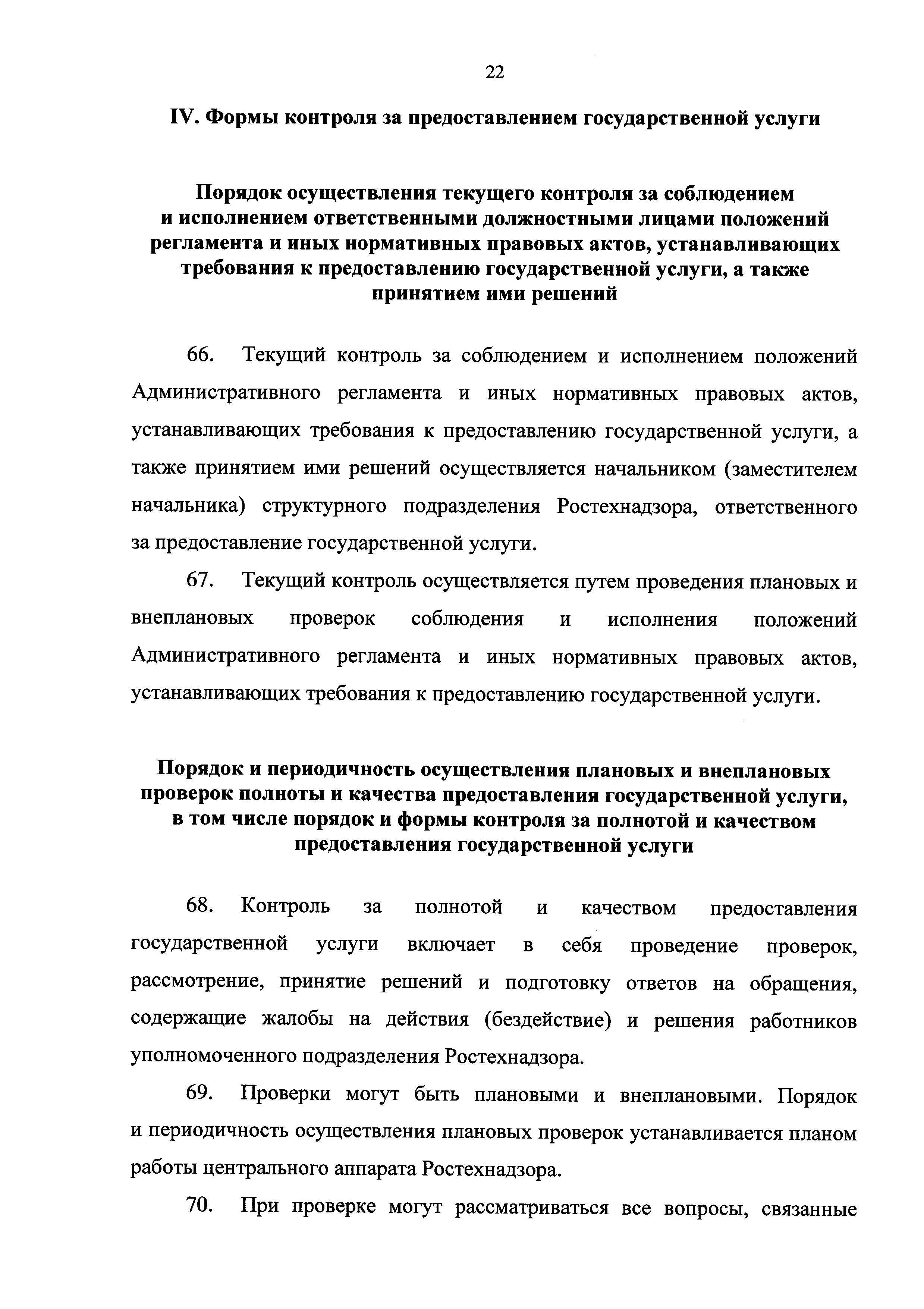 22

IV. Формы контроля за предоставлением государственной услуги

Порядок осуществления текущего контроля за соблюдением и исполнением ответственными должностными лицами положений регламента и иных нормативных правовых актов, устанавливающих требования к предоставлению государственной услуги, а также принятием ими решений

66. Текущий контроль за соблюдением и исполнением положений Административного регламента и иных нормативных правовых актов, устанавливающих требования к предоставлению государственной услуги, а также принятием ими решений осуществляется начальником (заместителем начальника) структурного подразделения Ростехнадзора, ответственного за предоставление государственной услуги.

67. Текущий контроль осуществляется путем проведения плановых и внеплановых проверок соблюдения и исполнения положений Административного регламента и иных нормативных правовых актов, устанавливающих требования к предоставлению государственной услуги.

Порядок и периодичность осуществления плановых и внеплановых проверок полноты и качества предоставления государственной услуги, в том числе порядок и формы контроля за полнотой и качеством предоставления государственной услуги

68. Контроль за полнотой и качеством предоставления государственной услуги включает в себя проведение проверок, рассмотрение, принятие решений и подготовку ответов на обращения, содержащие жалобы на действия (бездействие) и решения работников уполномоченного подразделения Ростехнадзора.

69. Проверки могут быть плановыми и внеплановыми. Порядок и периодичность осуществления плановых проверок устанавливается планом работы центрального аппарата Ростехнадзора.

70. При проверке могут рассматриваться все вопросы, связанные